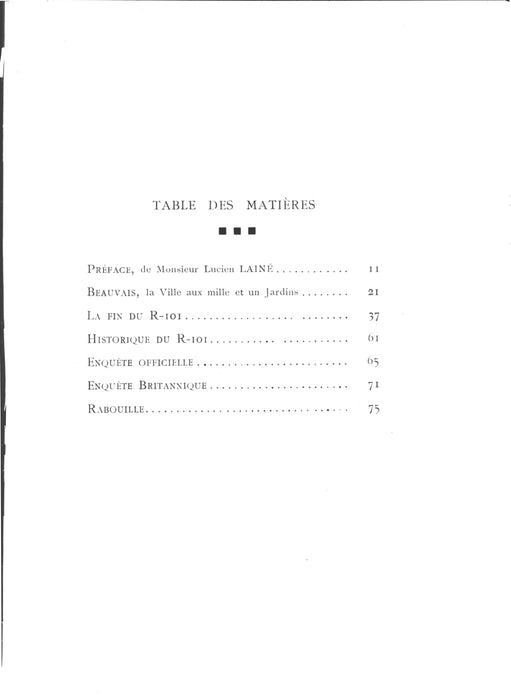 TABLE DES MATIÈRES

■ ■ ■

PRÉFACE, de Monsieur Lucien LAINÉ 11

BEAUVAIS, la Ville aux mille et un Jardins 21

LA FIN DU R-101 37

HISTORIQUE DU R-101 61

ENQUÊTE OFFICIELLE 65

ENQUÊTE BRITANNIQUE 71

RABOUILLE 75